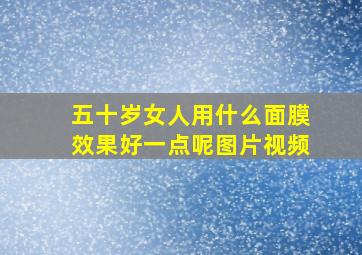 五十岁女人用什么面膜效果好一点呢图片视频